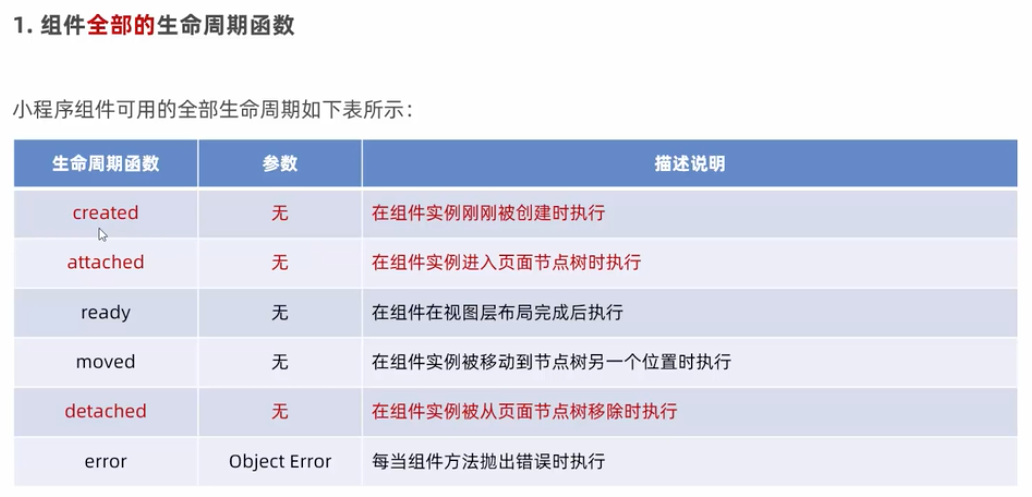 1. 组件全部的生命周期函数

小程序组件可用的全部生命周期如下表所示：

| 生命周期函数 | 参数 | 描述说明 |
|---|---|---|
| created | 无 | 在组件实例刚刚被创建时执行 |
| attached | 无 | 在组件实例进入页面节点树时执行 |
| ready | 无 | 在组件在视图层布局完成后执行 |
| moved | 无 | 在组件实例被移动到节点树另一个位置时执行 |
| detached | 无 | 在组件实例被从页面节点树移除时执行 |
| error | Object Error | 每当组件方法抛出错误时执行 |